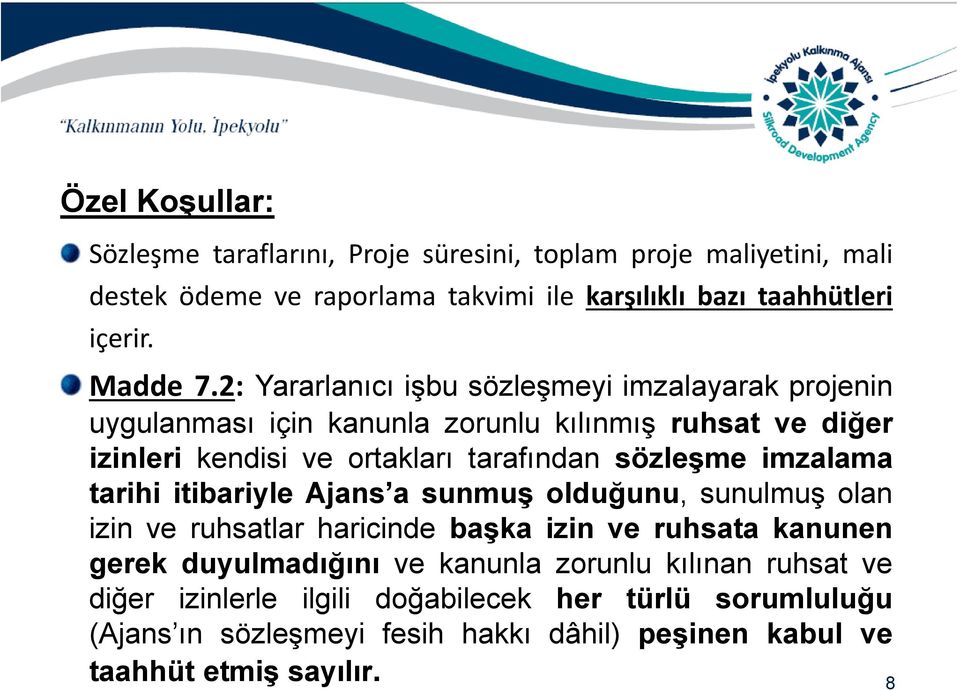 "Kalkınmanın Yolu, İpekyolu"

İpekyolu Kalkınma Ajansı
Silkroad Development Agency

Özel Koşullar:

Sözleşme taraflarını, Proje süresini, toplam proje maliyetini, mali destek ödeme ve raporlama takvimi ile karşılıklı bazı taahhütleri içerir.

Madde 7.2: Yararlanıcı işbu sözleşmeyi imzalayarak projenin uygulanması için kanunla zorunlu kılınmış ruhsat ve diğer izinleri kendisi ve ortakları tarafından sözleşme imzalama tarihi itibariyle Ajans'a sunmuş olduğunu, sunulmuş olan izin ve ruhsatlar haricinde başka izin ve ruhsata kanunen gerek duyulmadığını ve kanunla zorunlu kılınan ruhsat ve diğer izinlerle ilgili doğabilecek her türlü sorumluluğu (Ajans'ın sözleşmeyi fesih hakkı dâhil) peşinen kabul ve taahhüt etmiş sayılır.

8